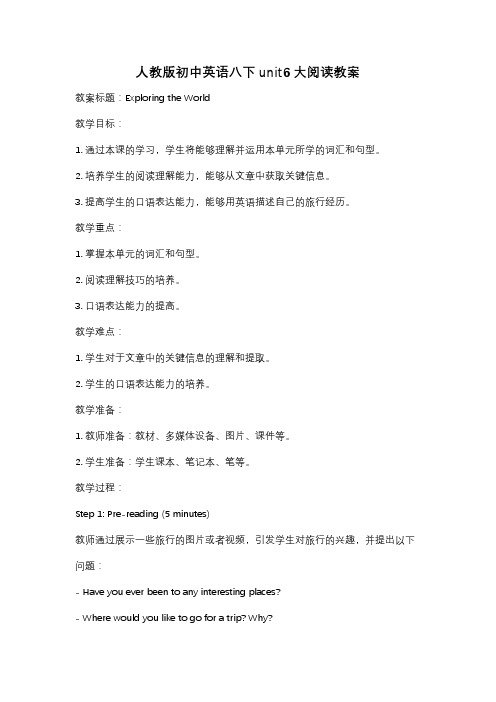 人教版初中英语八下 unit6 大阅读教案

教案标题：Exploring the World

教学目标：

1. 通过本课的学习，学生将能够理解并运用本单元所学的词汇和句型。

2. 培养学生的阅读理解能力，能够从文章中获取关键信息。

3. 提高学生的口语表达能力，能够用英语描述自己的旅行经历。

教学重点：

1. 掌握本单元的词汇和句型。

2. 阅读理解技巧的培养。

3. 口语表达能力的提高。

教学难点：

1. 学生对于文章中的关键信息的理解和提取。

2. 学生的口语表达能力的培养。

教学准备：

1. 教师准备：教材、多媒体设备、图片、课件等。

2. 学生准备：学生课本、笔记本、笔等。

教学过程：

Step 1: Pre-reading (5 minutes)

教师通过展示一些旅行的图片或者视频，引发学生对旅行的兴趣，并提出以下问题：

- Have you ever been to any interesting places?

- Where would you like to go for a trip? Why?